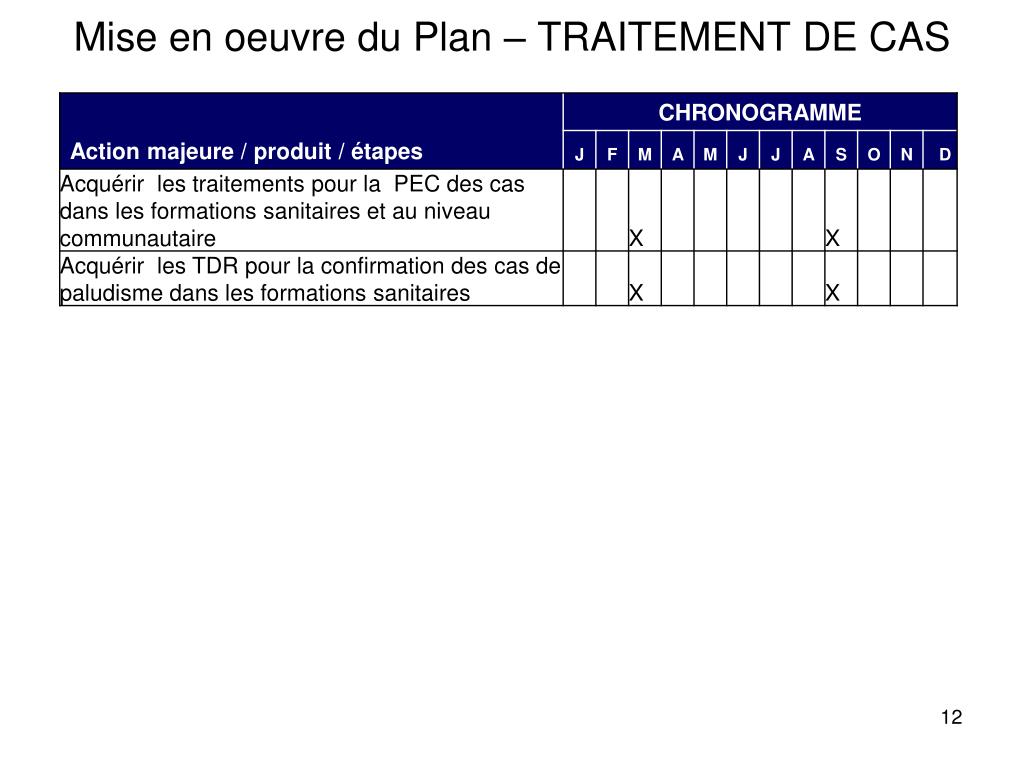 Mise en oeuvre du Plan – TRAITEMENT DE CAS

| Action majeure / produit / étapes | CHRONOGRAMME | | | | | | | | | | | |
|---|---|---|---|---|---|---|---|---|---|---|---|---|
| | J | F | M | A | M | J | J | A | S | O | N | D |
| Acquérir les traitements pour la PEC des cas dans les formations sanitaires et au niveau communautaire | | | X | | | | | | X | | | |
| Acquérir les TDR pour la confirmation des cas de paludisme dans les formations sanitaires | | | X | | | | | | X | | | |

12